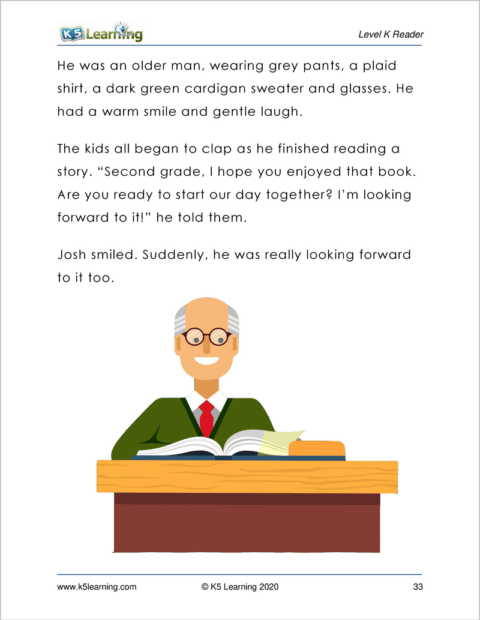 K5 Learning

Level K Reader

He was an older man, wearing grey pants, a plaid shirt, a dark green cardigan sweater and glasses. He had a warm smile and gentle laugh.

The kids all began to clap as he finished reading a story. “Second grade, I hope you enjoyed that book. Are you ready to start our day together? I’m looking forward to it!” he told them.

Josh smiled. Suddenly, he was really looking forward to it too.

www.k5learning.com © K5 Learning 2020 33